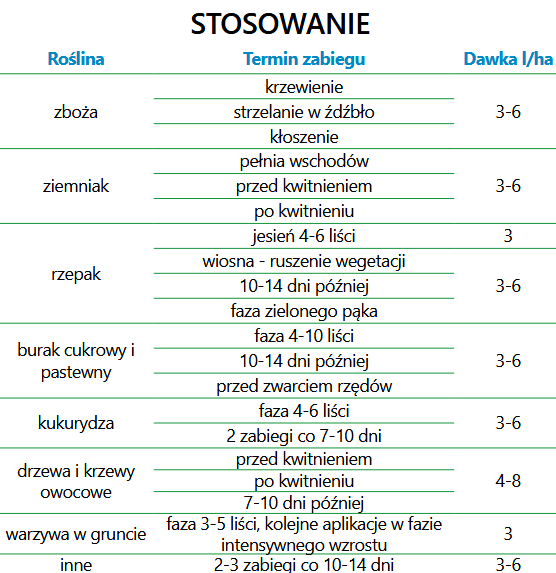 STOSOWANIE

| Roślina | Termin zabiegu | Dawka l/ha |
|---|---|---|
| zboża | krzewienie | 3-6 |
| | strzelanie w źdźbło | |
| | kłoszenie | |
| ziemniak | pełnia wschodów | 3-6 |
| | przed kwitnieniem | |
| | po kwitnieniu | |
| rzepak | jesień 4-6 liści | 3 |
| | wiosna - ruszenie wegetacji | 3-6 |
| | 10-14 dni później | |
| | faza zielonego pąka | |
| burak cukrowy i pastewny | faza 4-10 liści | 3-6 |
| | 10-14 dni później | |
| | przed zwarciem rzędów | |
| kukurydza | faza 4-6 liści | 3-6 |
| | 2 zabiegi co 7-10 dni | |
| drzewa i krzewy owocowe | przed kwitnieniem | 4-8 |
| | po kwitnieniu | |
| | 7-10 dni później | |
| warzywa w gruncie | faza 3-5 liści, kolejne aplikacje w fazie intensywnego wzrostu | 3 |
| inne | 2-3 zabiegi co 10-14 dni | 3-6 |